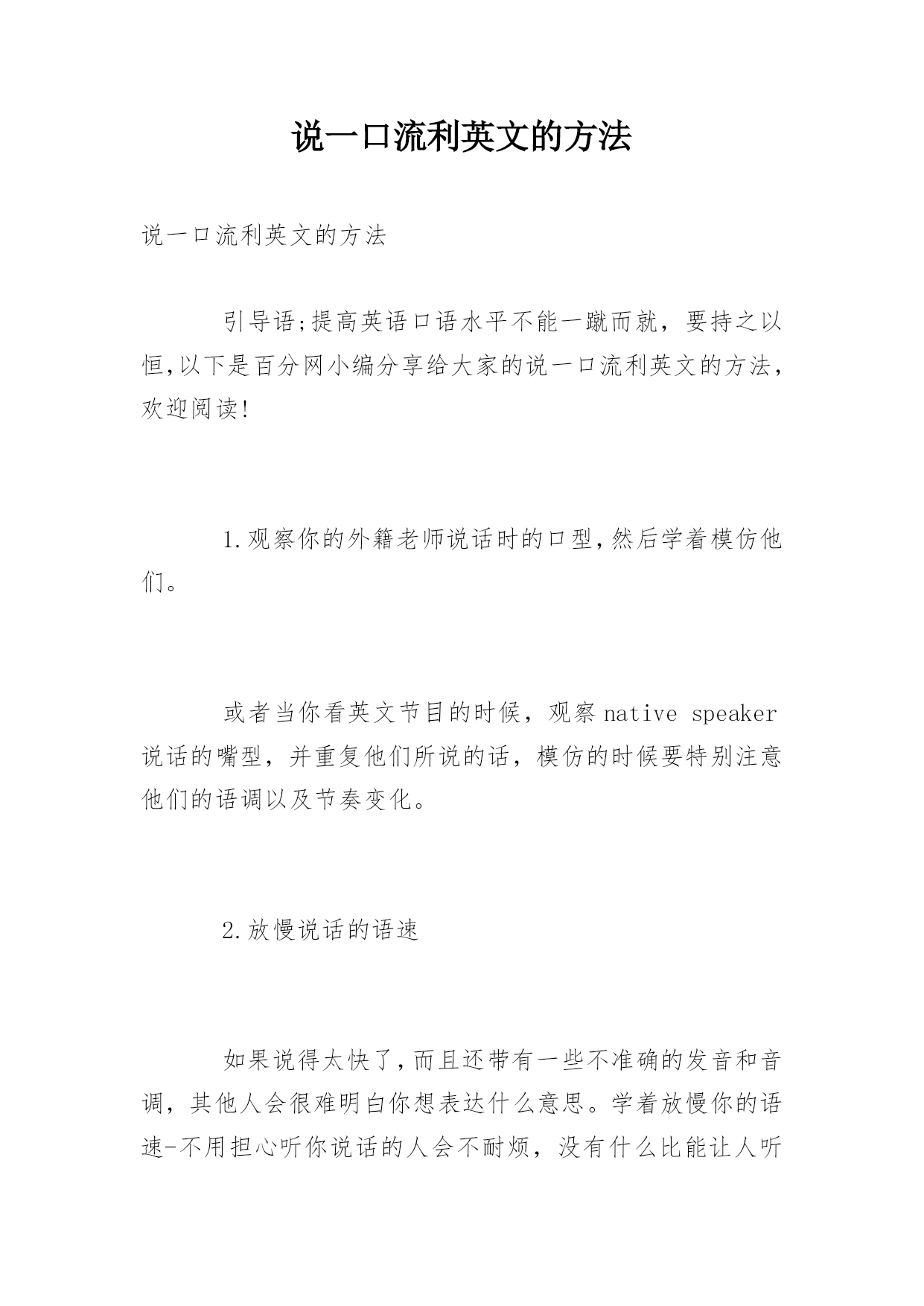 说一口流利英文的方法

说一口流利英文的方法

引导语;提高英语口语水平不能一蹴而就，要持之以恒,以下是百分网小编分享给大家的说一口流利英文的方法，欢迎阅读!

1.观察你的外籍老师说话时的口型,然后学着模仿他们。

或者当你看英文节目的时候，观察native speaker说话的嘴型，并重复他们所说的话，模仿的时候要特别注意他们的语调以及节奏变化。

2.放慢说话的语速

如果说得太快了,而且还带有一些不准确的发音和音调，其他人会很难明白你想表达什么意思。学着放慢你的语速-不用担心听你说话的人会不耐烦，没有什么比能让人听